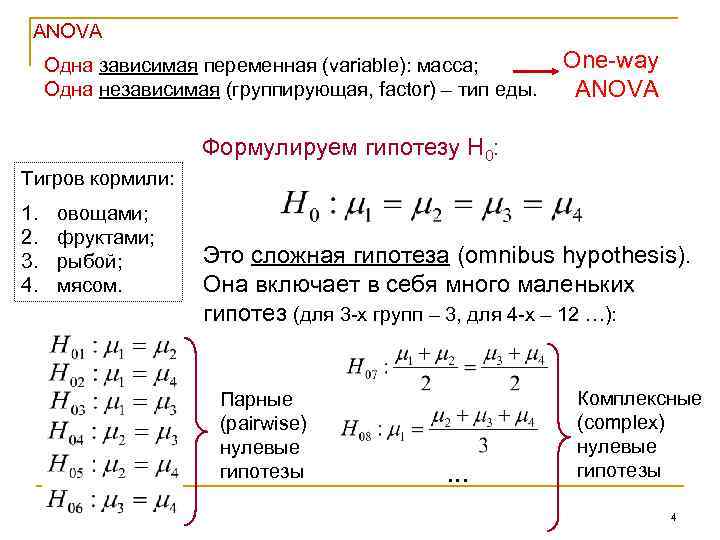 ANOVA

Одна зависимая переменная (variable): масса;
Одна независимая (группирующая, factor) – тип еды.

One-way ANOVA

Формулируем гипотезу $H_0$:

Тигров кормили:
1. овощами;
2. фруктами;
3. рыбой;
4. мясом.

$H_0 : \mu_1 = \mu_2 = \mu_3 = \mu_4$

Это сложная гипотеза (omnibus hypothesis). Она включает в себя много маленьких гипотез (для 3-х групп – 3, для 4-х – 12 …):

$H_{01} : \mu_1 = \mu_2$
$H_{02} : \mu_1 = \mu_4$
$H_{03} : \mu_1 = \mu_3$
$H_{04} : \mu_2 = \mu_3$
$H_{05} : \mu_2 = \mu_4$
$H_{06} : \mu_3 = \mu_4$

Парные (pairwise) нулевые гипотезы

$H_{07} : \frac{\mu_1 + \mu_2}{2} = \frac{\mu_3 + \mu_4}{2}$

$H_{08} : \mu_1 = \frac{\mu_2 + \mu_3 + \mu_4}{3}$

...

Комплексные (complex) нулевые гипотезы

4